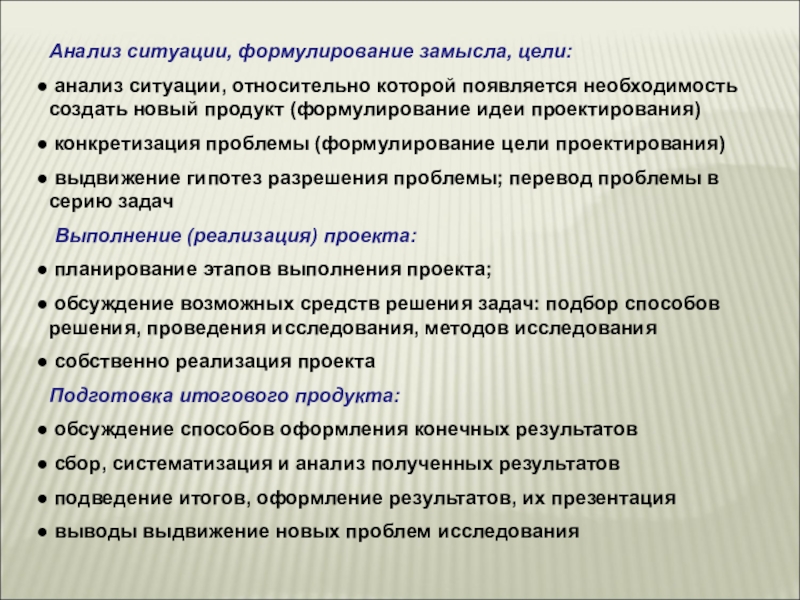 Анализ ситуации, формулирование замысла, цели:

● анализ ситуации, относительно которой появляется необходимость создать новый продукт (формулирование идеи проектирования)

● конкретизация проблемы (формулирование цели проектирования)

● выдвижение гипотез разрешения проблемы; перевод проблемы в серию задач

Выполнение (реализация) проекта:

● планирование этапов выполнения проекта;

● обсуждение возможных средств решения задач: подбор способов решения, проведения исследования, методов исследования

● собственно реализация проекта

Подготовка итогового продукта:

● обсуждение способов оформления конечных результатов

● сбор, систематизация и анализ полученных результатов

● подведение итогов, оформление результатов, их презентация

● выводы выдвижение новых проблем исследования